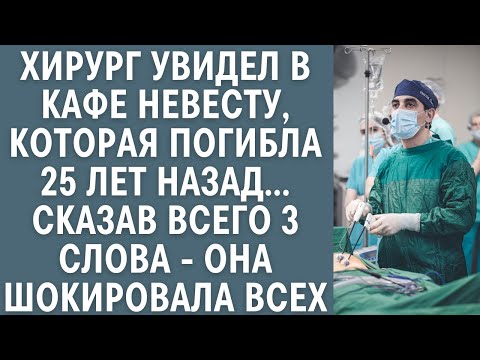 ХИРУРГ УВИДЕЛ В КАФЕ НЕВЕСТУ, КОТОРАЯ ПОГИБЛА 25 ЛЕТ НАЗАД... СКАЗАВ ВСЕГО 3 СЛОВА - ОНА ШОКИРОВАЛА ВСЕХ